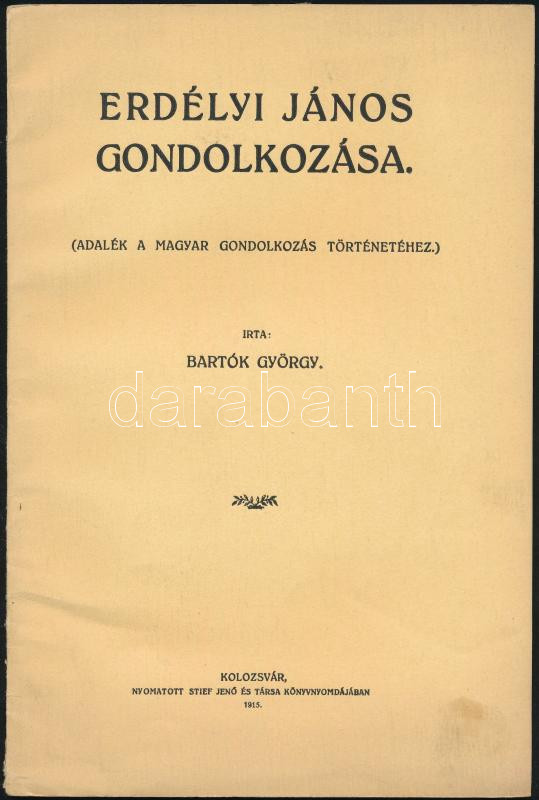 ERDÉLYI JÁNOS
GONDOLKOZÁSA.

(ADALÉK A MAGYAR GONDOLKOZÁS TÖRTÉNETÉHEZ.)

IRTA:
BARTÓK GYÖRGY.

KOLOZSVÁR,
NYOMATOTT STIEF JENŐ ÉS TÁRSA KÖNYVNYOMDÁJÁBAN
1915.

darabanth